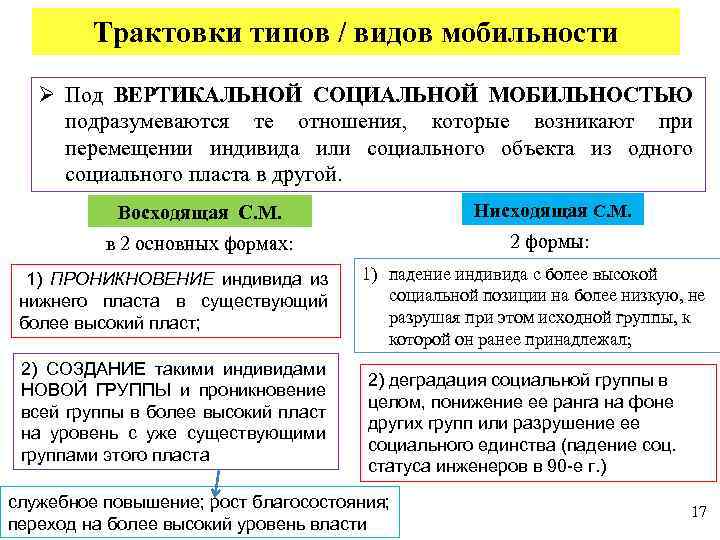 Трактовки типов / видов мобильности

➢ Под ВЕРТИКАЛЬНОЙ СОЦИАЛЬНОЙ МОБИЛЬНОСТЬЮ подразумеваются те отношения, которые возникают при перемещении индивида или социального объекта из одного социального пласта в другой.

Восходящая С.М.

в 2 основных формах:

1) ПРОНИКНОВЕНИЕ индивида из нижнего пласта в существующий более высокий пласт;

2) СОЗДАНИЕ такими индивидами НОВОЙ ГРУППЫ и проникновение всей группы в более высокий пласт на уровень с уже существующими группами этого пласта

служебное повышение; рост благосостояния; переход на более высокий уровень власти

Нисходящая С.М.

2 формы:

1) падение индивида с более высокой социальной позиции на более низкую, не разрушая при этом исходной группы, к которой он ранее принадлежал;

2) деградация социальной группы в целом, понижение ее ранга на фоне других групп или разрушение ее социального единства (падение соц. статуса инженеров в 90-е г.)

17